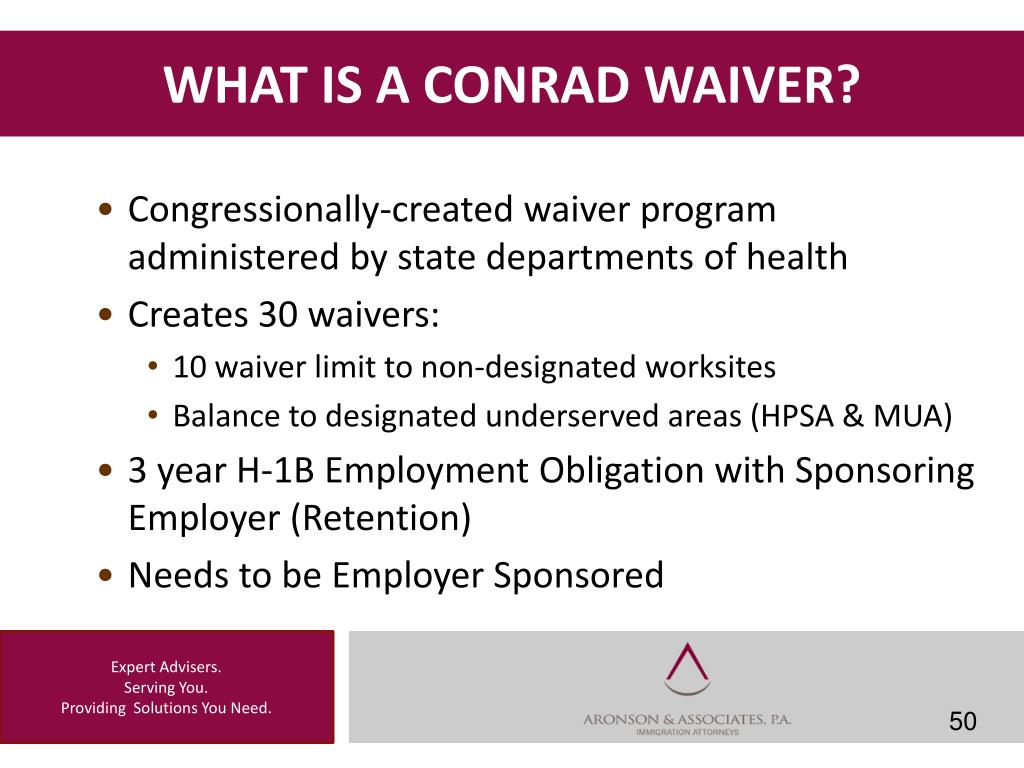 WHAT IS A CONRAD WAIVER?

• Congressionally-created waiver program administered by state departments of health
• Creates 30 waivers:
  • 10 waiver limit to non-designated worksites
  • Balance to designated underserved areas (HPSA & MUA)
• 3 year H-1B Employment Obligation with Sponsoring Employer (Retention)
• Needs to be Employer Sponsored

Expert Advisers.
Serving You.
Providing Solutions You Need.

ARONSON & ASSOCIATES, P.A.
IMMIGRATION ATTORNEYS

50